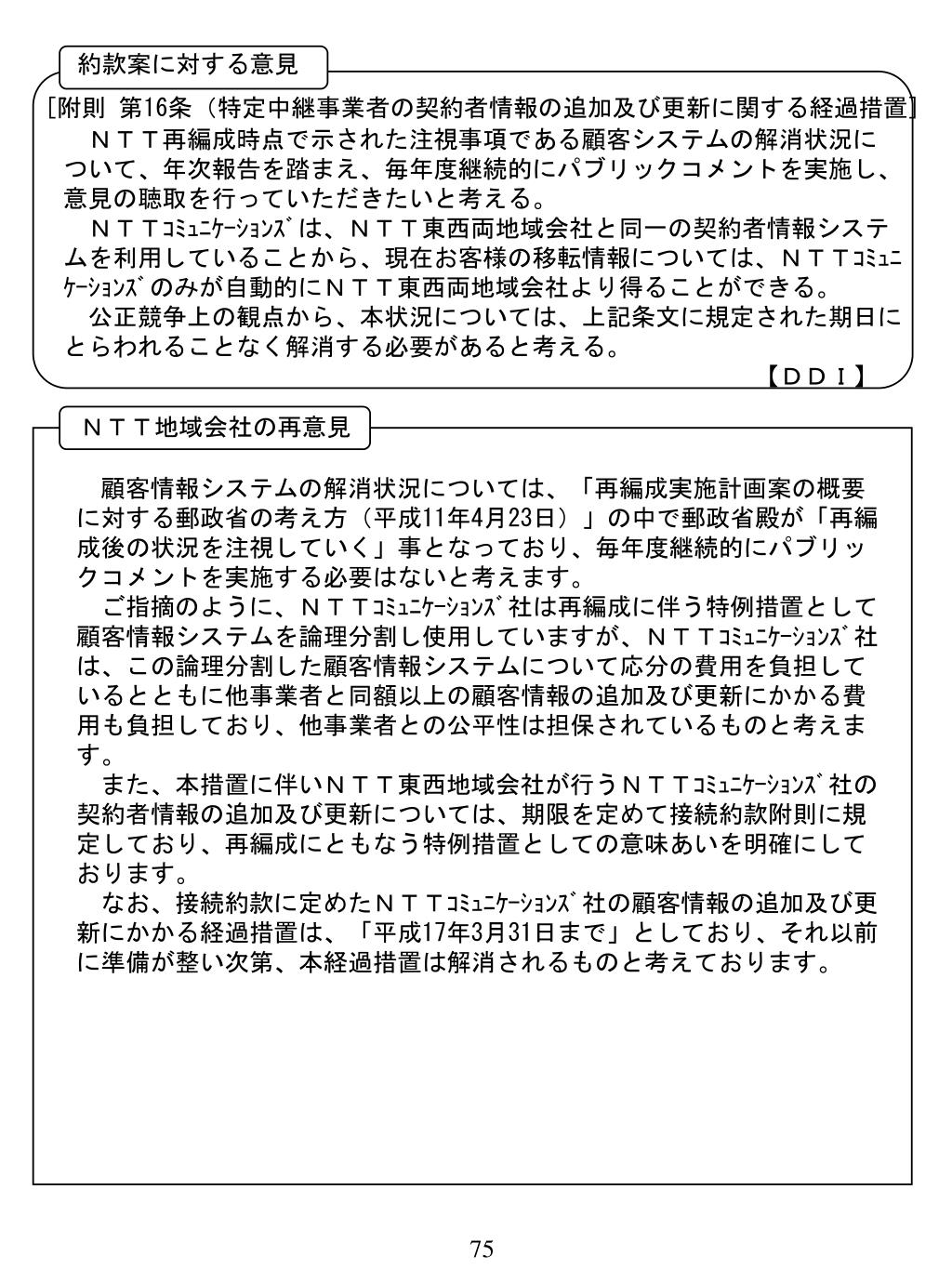 約款案に対する意見

[附則 第16条（特定中継事業者の契約者情報の追加及び更新に関する経過措置]
ＮＴＴ再編成時点で示された注視事項である顧客システムの解消状況について、年次報告を踏まえ、毎年度継続的にパブリックコメントを実施し、意見の聴取を行っていただきたいと考える。
ＮＴＴｺﾐｭﾆｹｰｼｮﾝｽﾞは、ＮＴＴ東西両地域会社と同一の契約者情報システムを利用していることから、現在お客様の移転情報については、ＮＴＴｺﾐｭﾆｹｰｼｮﾝｽﾞのみが自動的にＮＴＴ東西両地域会社より得ることができる。
公正競争上の観点から、本状況については、上記条文に規定された期日にとらわれることなく解消する必要があると考える。
【ＤＤＩ】

ＮＴＴ地域会社の再意見

顧客情報システムの解消状況については、「再編成実施計画案の概要に対する郵政省の考え方（平成11年4月23日）」の中で郵政省殿が「再編成後の状況を注視していく」事となっており、毎年度継続的にパブリックコメントを実施する必要はないと考えます。
ご指摘のように、ＮＴＴｺﾐｭﾆｹｰｼｮﾝｽﾞ社は再編成に伴う特例措置として顧客情報システムを論理分割し使用していますが、ＮＴＴｺﾐｭﾆｹｰｼｮﾝｽﾞ社は、この論理分割した顧客情報システムについて応分の費用を負担しているとともに他事業者と同額以上の顧客情報の追加及び更新にかかる費用も負担しており、他事業者との公平性は担保されているものと考えます。
また、本措置に伴いＮＴＴ東西地域会社が行うＮＴＴｺﾐｭﾆｹｰｼｮﾝｽﾞ社の契約者情報の追加及び更新については、期限を定めて接続約款附則に規定しており、再編成にともなう特例措置としての意味あいを明確にしております。
なお、接続約款に定めたＮＴＴｺﾐｭﾆｹｰｼｮﾝｽﾞ社の顧客情報の追加及び更新にかかる経過措置は、「平成17年3月31日まで」としており、それ以前に準備が整い次第、本経過措置は解消されるものと考えております。

75